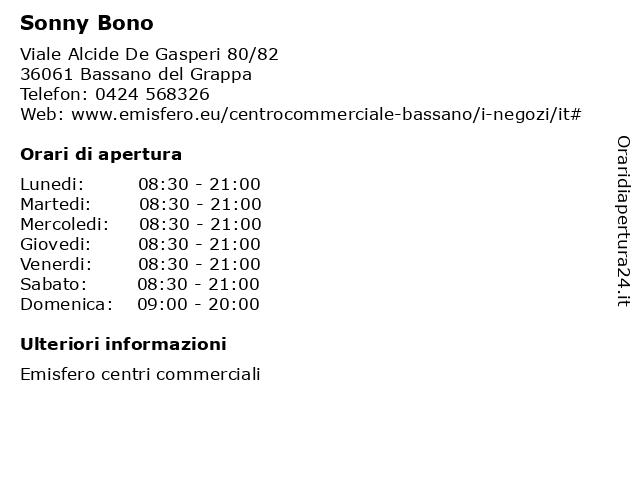 Sonny Bono

Viale Alcide De Gasperi 80/82
36061 Bassano del Grappa
Telefon: 0424 568326
Web: www.emisfero.eu/centrocommerciale-bassano/i-negozi/it#

Orari di apertura

| | |
|---|---|
| Lunedi: | 08:30 - 21:00 |
| Martedi: | 08:30 - 21:00 |
| Mercoledi: | 08:30 - 21:00 |
| Giovedi: | 08:30 - 21:00 |
| Venerdi: | 08:30 - 21:00 |
| Sabato: | 08:30 - 21:00 |
| Domenica: | 09:00 - 20:00 |

Ulteriori informazioni

Emisfero centri commerciali

Oraridiapertura24.it